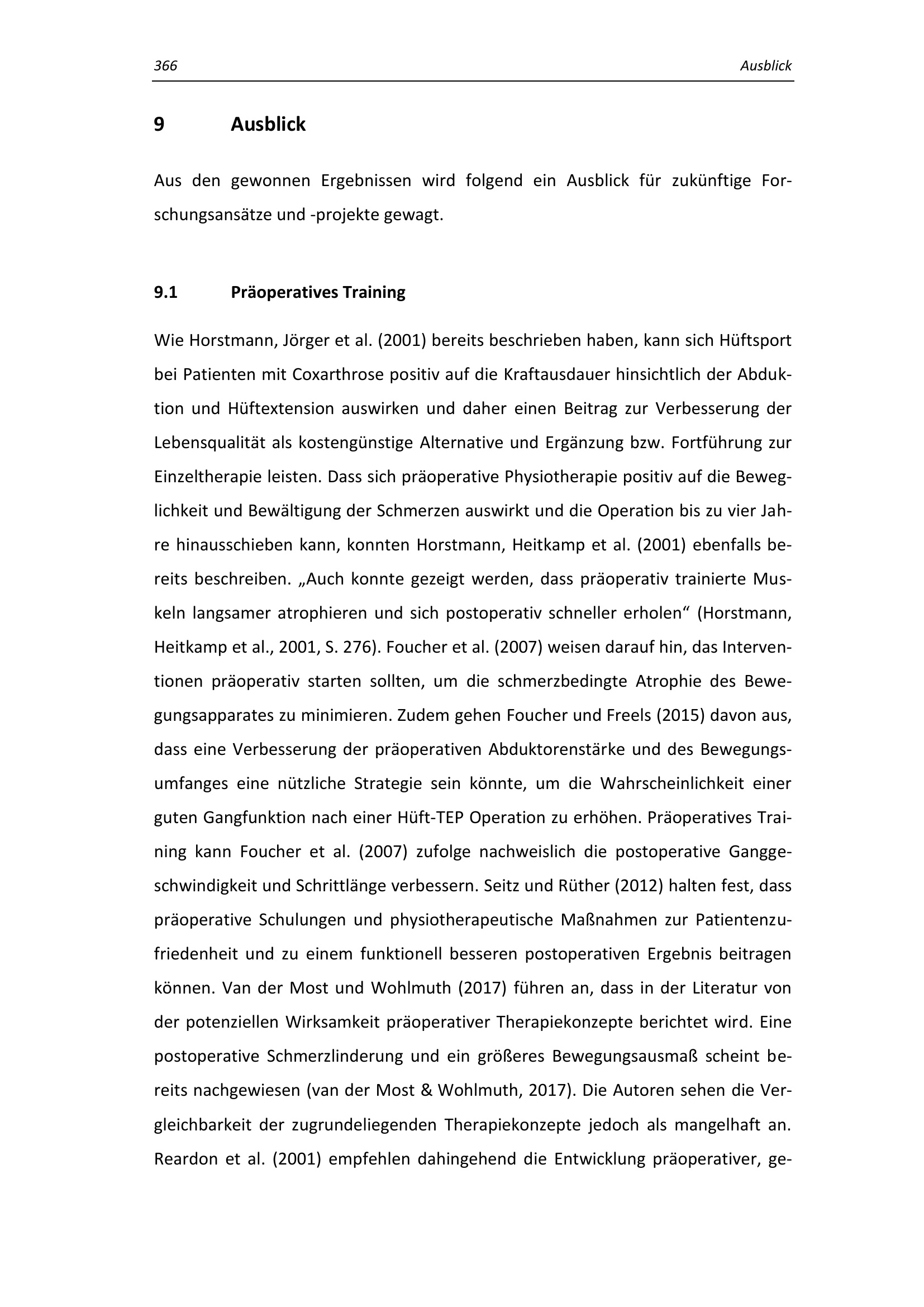 366 Ausblick

9 Ausblick

Aus den gewonnen Ergebnissen wird folgend ein Ausblick für zukünftige Forschungsansätze und -projekte gewagt.

9.1 Präoperatives Training

Wie Horstmann, Jörger et al. (2001) bereits beschrieben haben, kann sich Hüftsport bei Patienten mit Coxarthrose positiv auf die Kraftausdauer hinsichtlich der Abduktion und Hüftextension auswirken und daher einen Beitrag zur Verbesserung der Lebensqualität als kostengünstige Alternative und Ergänzung bzw. Fortführung zur Einzeltherapie leisten. Dass sich präoperative Physiotherapie positiv auf die Beweglichkeit und Bewältigung der Schmerzen auswirkt und die Operation bis zu vier Jahre hinausschieben kann, konnten Horstmann, Heitkamp et al. (2001) ebenfalls bereits beschreiben. „Auch konnte gezeigt werden, dass präoperativ trainierte Muskeln langsamer atrophieren und sich postoperativ schneller erholen“ (Horstmann, Heitkamp et al., 2001, S. 276). Foucher et al. (2007) weisen darauf hin, das Interventionen präoperativ starten sollten, um die schmerzbedingte Atrophie des Bewegungsapparates zu minimieren. Zudem gehen Foucher und Freels (2015) davon aus, dass eine Verbesserung der präoperativen Abduktorenstärke und des Bewegungsumfanges eine nützliche Strategie sein könnte, um die Wahrscheinlichkeit einer guten Gangfunktion nach einer Hüft-TEP Operation zu erhöhen. Präoperatives Training kann Foucher et al. (2007) zufolge nachweislich die postoperative Ganggeschwindigkeit und Schrittlänge verbessern. Seitz und Rüther (2012) halten fest, dass präoperative Schulungen und physiotherapeutische Maßnahmen zur Patientenzufriedenheit und zu einem funktionell besseren postoperativen Ergebnis beitragen können. Van der Most und Wohlmuth (2017) führen an, dass in der Literatur von der potenziellen Wirksamkeit präoperativer Therapiekonzepte berichtet wird. Eine postoperative Schmerzlinderung und ein größeres Bewegungsausmaß scheint bereits nachgewiesen (van der Most & Wohlmuth, 2017). Die Autoren sehen die Vergleichbarkeit der zugrundeliegenden Therapiekonzepte jedoch als mangelhaft an. Reardon et al. (2001) empfehlen dahingehend die Entwicklung präoperativer, ge-